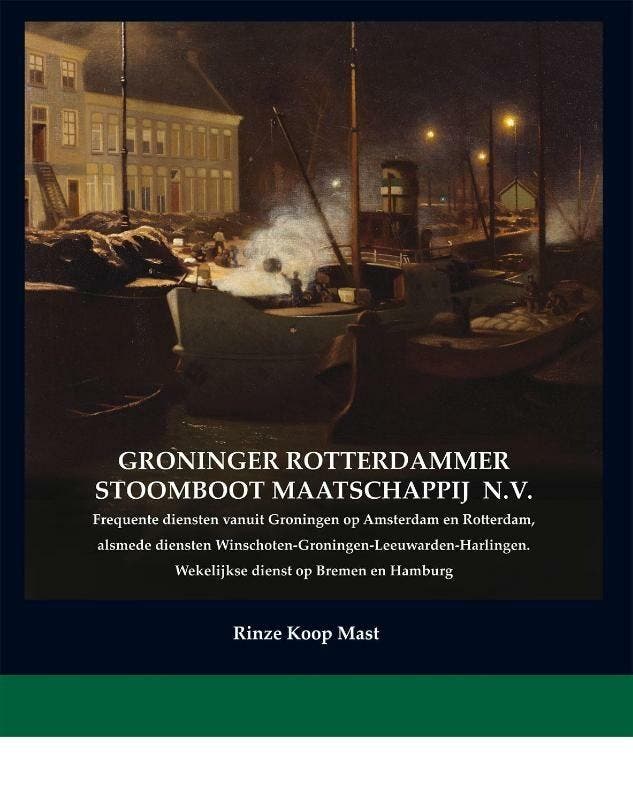 GRONINGER ROTTERDAMMER
STOOMBOOT MAATSCHAPPIJ N.V.

Frequente diensten vanuit Groningen op Amsterdam en Rotterdam,
alsmede diensten Winschoten-Groningen-Leeuwarden-Harlingen.
Wekelijkse dienst op Bremen en Hamburg

Rinze Koop Mast